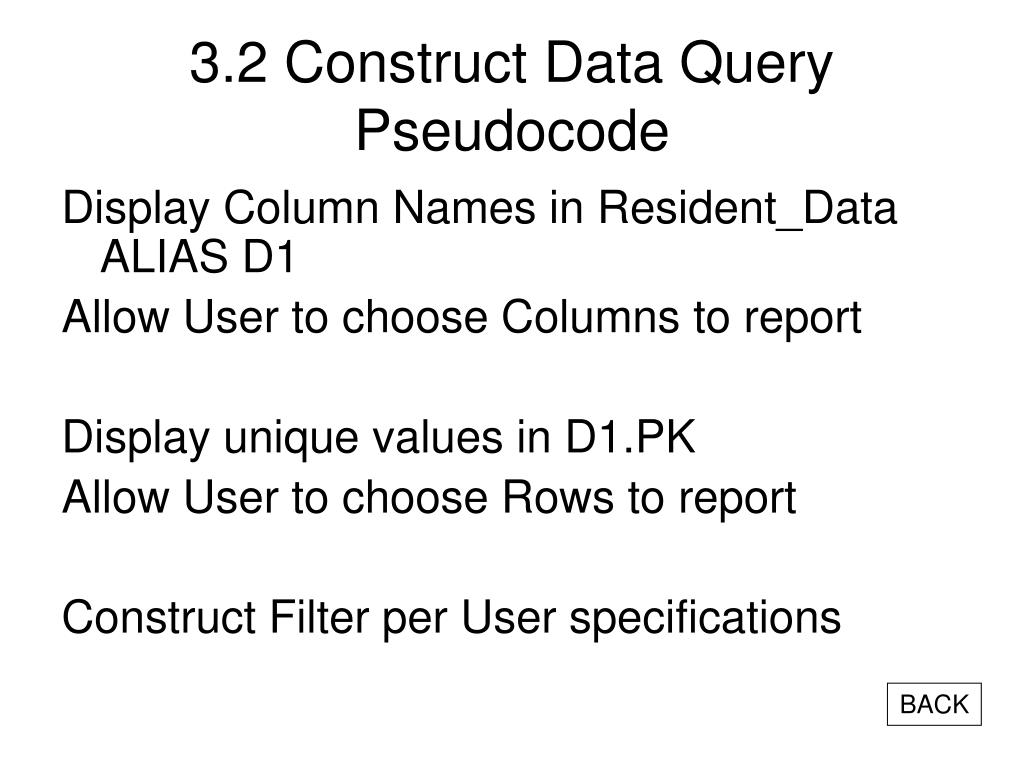 3.2 Construct Data Query Pseudocode

Display Column Names in Resident_Data ALIAS D1

Allow User to choose Columns to report

Display unique values in D1.PK

Allow User to choose Rows to report

Construct Filter per User specifications

BACK